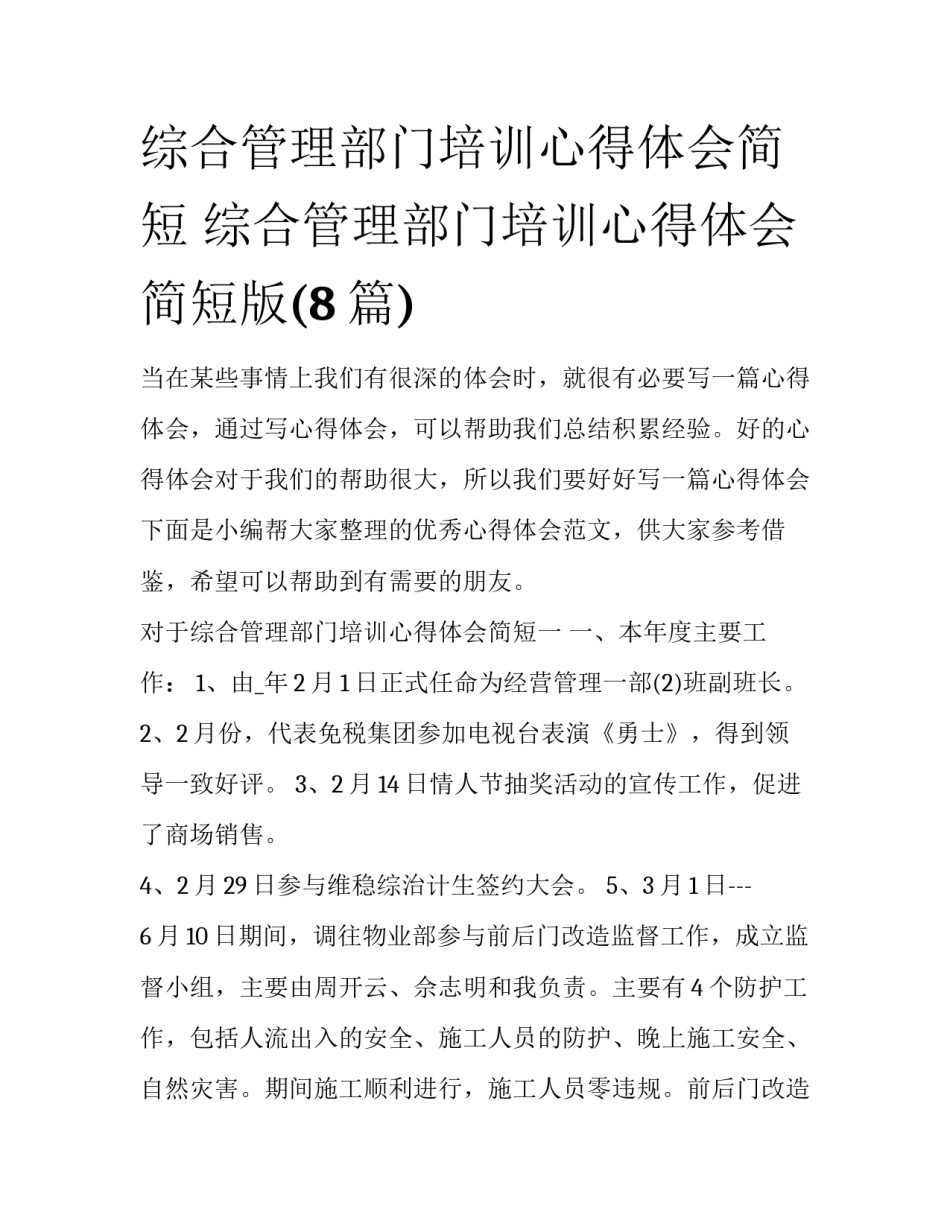 综合管理部门培训心得体会简短 综合管理部门培训心得体会简短版(8篇)

当在某些事情上我们有很深的体会时，就很有必要写一篇心得体会，通过写心得体会，可以帮助我们总结积累经验。好的心得体会对于我们的帮助很大，所以我们要好好写一篇心得体会下面是小编帮大家整理的优秀心得体会范文，供大家参考借鉴，希望可以帮助到有需要的朋友。

对于综合管理部门培训心得体会简短一 一、本年度主要工作： 1、由_年2月1日正式任命为经营管理一部(2)班副班长。 2、2月份，代表免税集团参加电视台表演《勇士》，得到领导一致好评。 3、2月14日情人节抽奖活动的宣传工作，促进了商场销售。

4、2月29日参与维稳综治计生签约大会。 5、3月1日---6月10日期间，调往物业部参与前后门改造监督工作，成立监督小组，主要由周开云、余志明和我负责。主要有4个防护工作，包括人流出入的安全、施工人员的防护、晚上施工安全、自然灾害。期间施工顺利进行，施工人员零违规。前后门改造